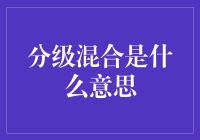 分级混合是什么意思